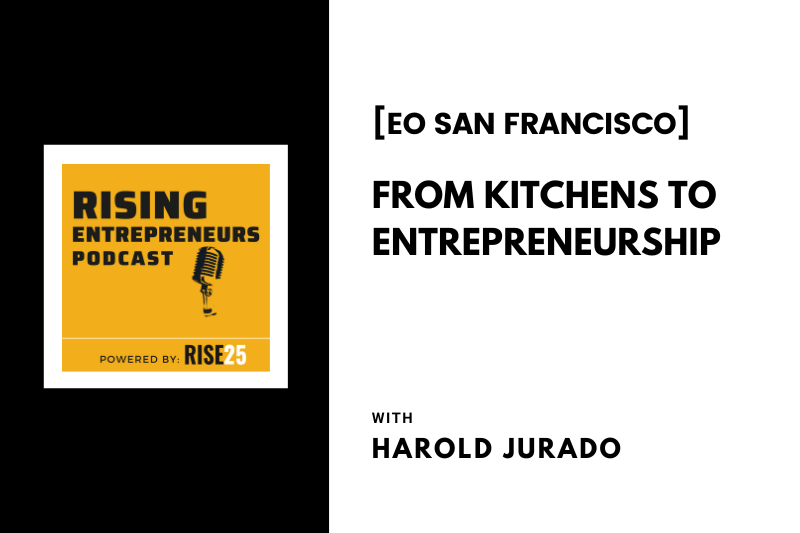 RISING
ENTREPRENEURS
PODCAST

POWERED BY: RISE25

[EO SAN FRANCISCO]

FROM KITCHENS TO ENTREPRENEURSHIP

WITH

HAROLD JURADO